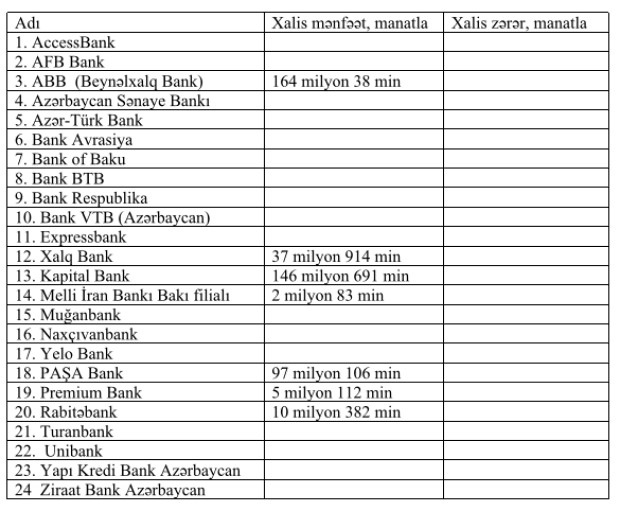 | Adı | Xalis mənfəət, manatla | Xalis zərər, manatla |
|---|---|---|
| 1. AccessBank | | |
| 2. AFB Bank | | |
| 3. ABB (Beynəlxalq Bank) | 164 milyon 38 min | |
| 4. Azərbaycan Sənaye Bankı | | |
| 5. Azər-Türk Bank | | |
| 6. Bank Avrasiya | | |
| 7. Bank of Baku | | |
| 8. Bank BTB | | |
| 9. Bank Respublika | | |
| 10. Bank VTB (Azərbaycan) | | |
| 11. Expressbank | | |
| 12. Xalq Bank | 37 milyon 914 min | |
| 13. Kapital Bank | 146 milyon 691 min | |
| 14. Melli İran Bankı Bakı filialı | 2 milyon 83 min | |
| 15. Muğanbank | | |
| 16. Naxçıvanbank | | |
| 17. Yelo Bank | | |
| 18. PAŞA Bank | 97 milyon 106 min | |
| 19. Premium Bank | 5 milyon 112 min | |
| 20. Rabitəbank | 10 milyon 382 min | |
| 21. Turanbank | | |
| 22. Unibank | | |
| 23. Yapı Kredi Bank Azərbaycan | | |
| 24 Ziraat Bank Azərbaycan | | |